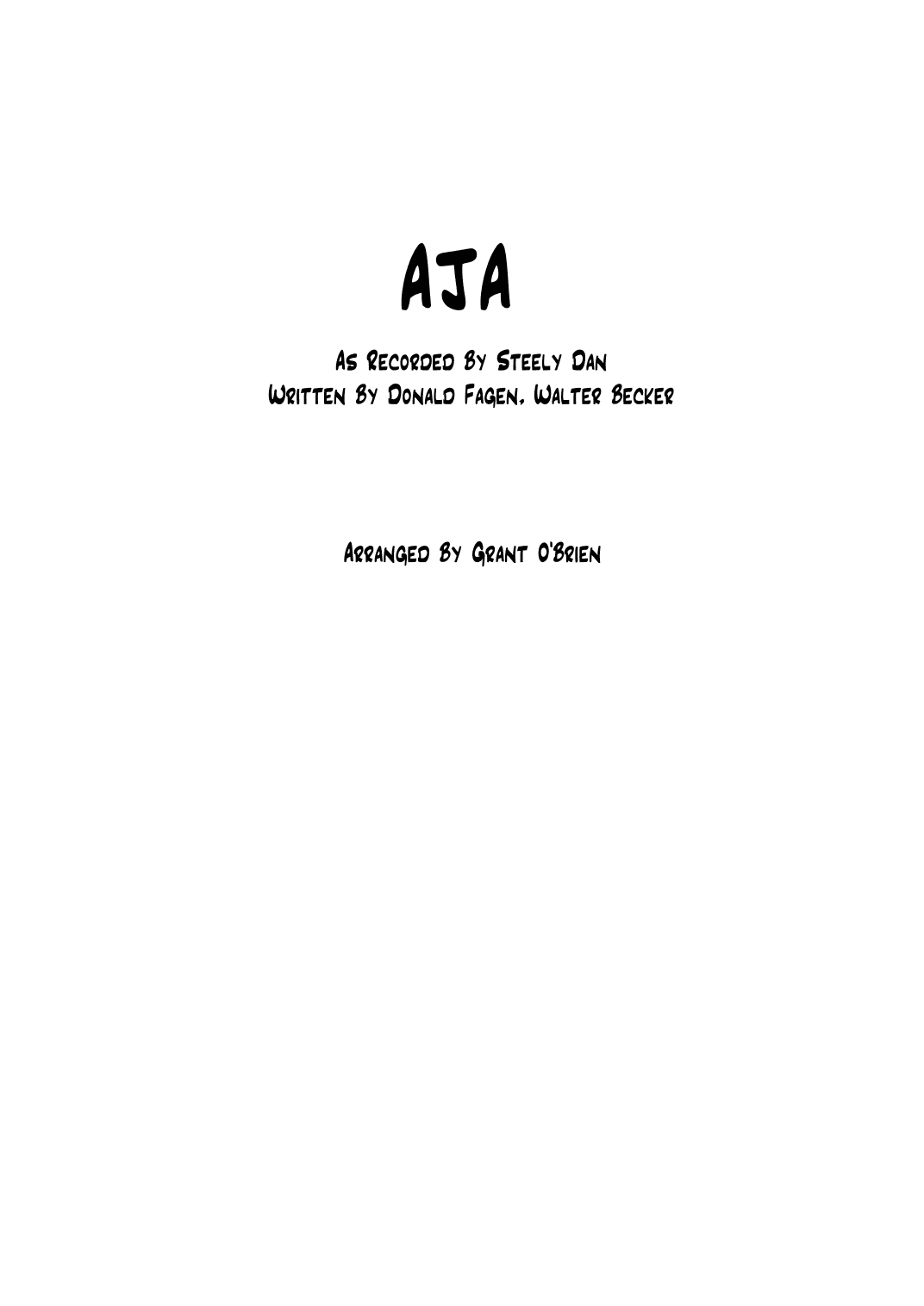 AJA

As Recorded By Steely Dan
Written By Donald Fagen, Walter Becker

Arranged By Grant O'Brien